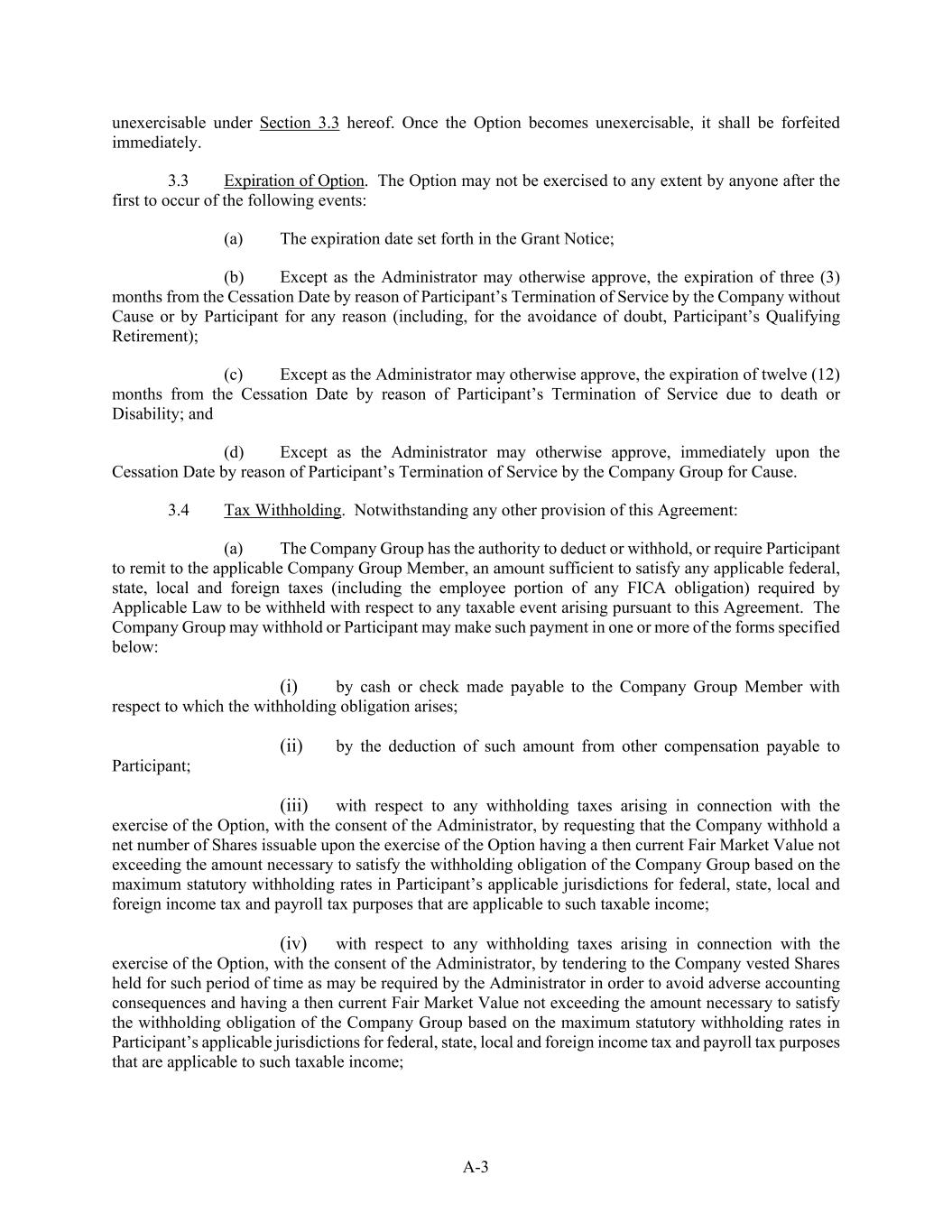 unexercisable under Section 3.3 hereof. Once the Option becomes unexercisable, it shall be forfeited immediately.

3.3 Expiration of Option. The Option may not be exercised to any extent by anyone after the first to occur of the following events:

(a) The expiration date set forth in the Grant Notice;

(b) Except as the Administrator may otherwise approve, the expiration of three (3) months from the Cessation Date by reason of Participant's Termination of Service by the Company without Cause or by Participant for any reason (including, for the avoidance of doubt, Participant's Qualifying Retirement);

(c) Except as the Administrator may otherwise approve, the expiration of twelve (12) months from the Cessation Date by reason of Participant's Termination of Service due to death or Disability; and

(d) Except as the Administrator may otherwise approve, immediately upon the Cessation Date by reason of Participant's Termination of Service by the Company Group for Cause.

3.4 Tax Withholding. Notwithstanding any other provision of this Agreement:

(a) The Company Group has the authority to deduct or withhold, or require Participant to remit to the applicable Company Group Member, an amount sufficient to satisfy any applicable federal, state, local and foreign taxes (including the employee portion of any FICA obligation) required by Applicable Law to be withheld with respect to any taxable event arising pursuant to this Agreement. The Company Group may withhold or Participant may make such payment in one or more of the forms specified below:

(i) by cash or check made payable to the Company Group Member with respect to which the withholding obligation arises;

(ii) by the deduction of such amount from other compensation payable to Participant;

(iii) with respect to any withholding taxes arising in connection with the exercise of the Option, with the consent of the Administrator, by requesting that the Company withhold a net number of Shares issuable upon the exercise of the Option having a then current Fair Market Value not exceeding the amount necessary to satisfy the withholding obligation of the Company Group based on the maximum statutory withholding rates in Participant's applicable jurisdictions for federal, state, local and foreign income tax and payroll tax purposes that are applicable to such taxable income;

(iv) with respect to any withholding taxes arising in connection with the exercise of the Option, with the consent of the Administrator, by tendering to the Company vested Shares held for such period of time as may be required by the Administrator in order to avoid adverse accounting consequences and having a then current Fair Market Value not exceeding the amount necessary to satisfy the withholding obligation of the Company Group based on the maximum statutory withholding rates in Participant's applicable jurisdictions for federal, state, local and foreign income tax and payroll tax purposes that are applicable to such taxable income;

A-3